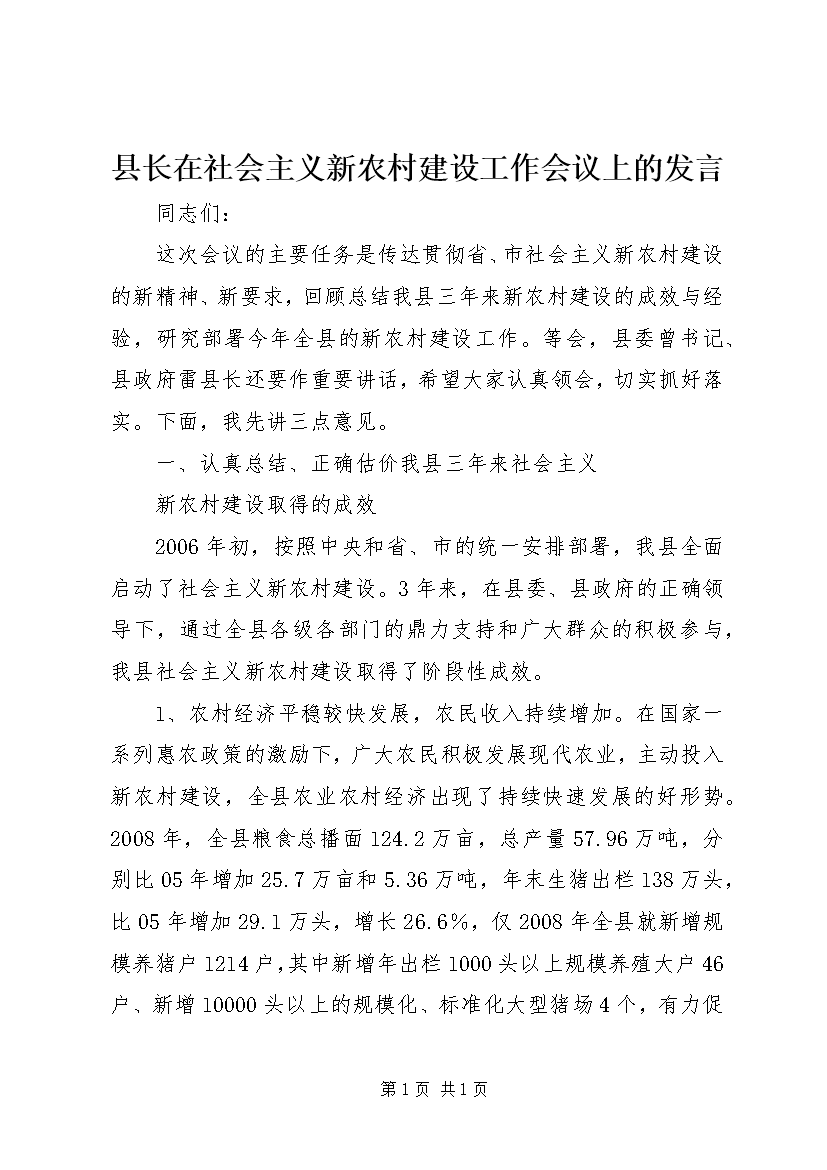 县长在社会主义新农村建设工作会议上的发言

同志们：

这次会议的主要任务是传达贯彻省、市社会主义新农村建设的新精神、新要求，回顾总结我县三年来新农村建设的成效与经验，研究部署今年全县的新农村建设工作。等会，县委曾书记、县政府雷县长还要作重要讲话，希望大家认真领会，切实抓好落实。下面，我先讲三点意见。

一、认真总结、正确估价我县三年来社会主义

新农村建设取得的成效

2006年初，按照中央和省、市的统一安排部署，我县全面启动了社会主义新农村建设。3年来，在县委、县政府的正确领导下，通过全县各级各部门的鼎力支持和广大群众的积极参与，我县社会主义新农村建设取得了阶段性成效。

1、农村经济平稳较快发展，农民收入持续增加。在国家一系列惠农政策的激励下，广大农民积极发展现代农业，主动投入新农村建设，全县农业农村经济出现了持续快速发展的好形势。2008年，全县粮食总播面124.2万亩，总产量57.96万吨，分别比05年增加25.7万亩和5.36万吨，年末生猪出栏138万头，比05年增加29.1万头，增长26.6%，仅2008年全县就新增规模养猪户1214户，其中新增年出栏1000头以上规模养殖大户46户、新增10000头以上的规模化、标准化大型猪场4个，有力促

第1页 共1页